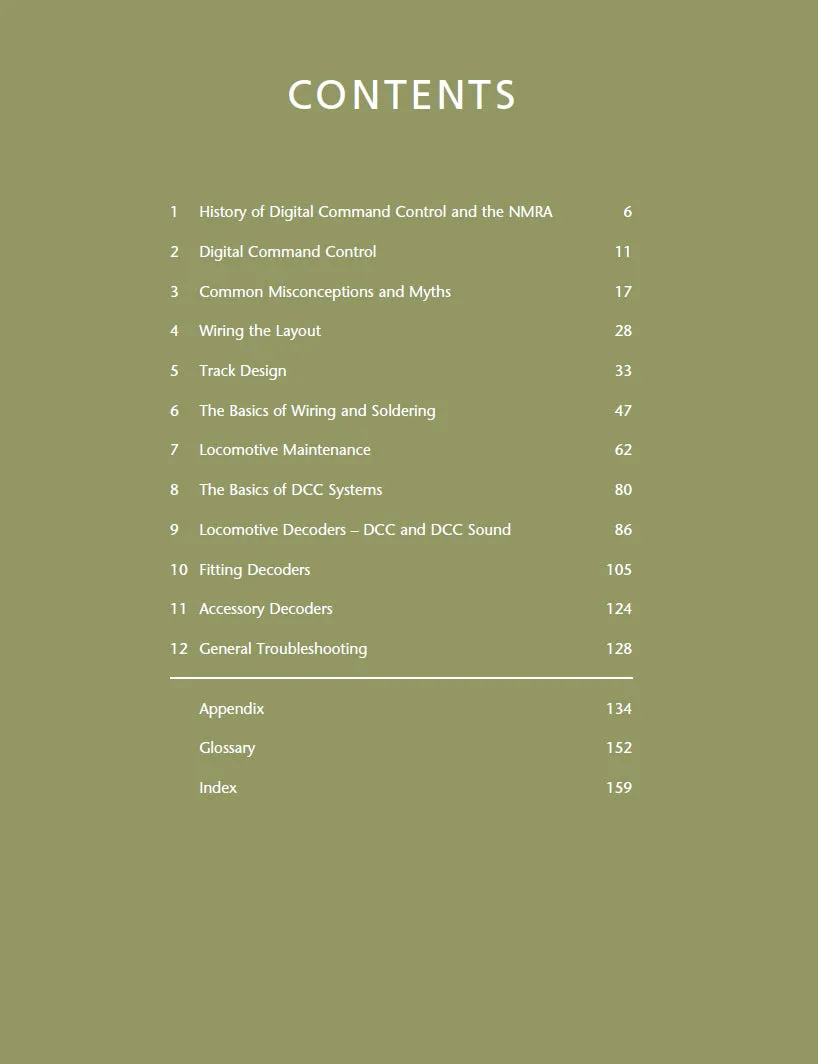 CONTENTS

1 History of Digital Command Control and the NMRA 6
2 Digital Command Control 11
3 Common Misconceptions and Myths 17
4 Wiring the Layout 28
5 Track Design 33
6 The Basics of Wiring and Soldering 47
7 Locomotive Maintenance 62
8 The Basics of DCC Systems 80
9 Locomotive Decoders – DCC and DCC Sound 86
10 Fitting Decoders 105
11 Accessory Decoders 124
12 General Troubleshooting 128

Appendix 134
Glossary 152
Index 159